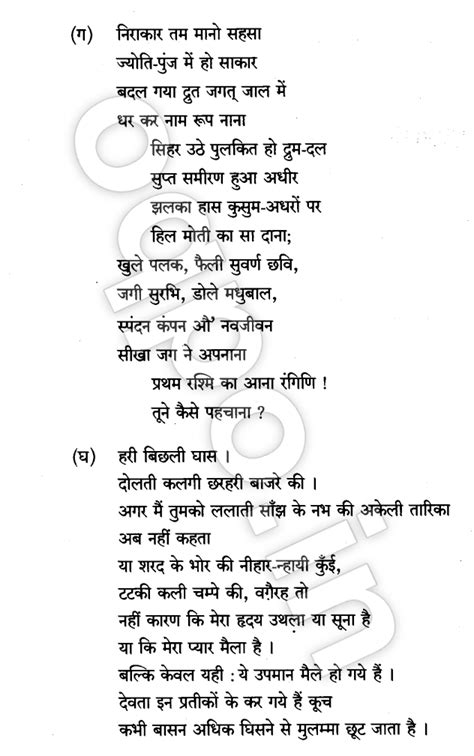 (ग) निराकार तम मानो सहसा
ज्योति-पुंज में हो साकार
बदल गया द्रुत जगत् जाल में
धर कर नाम रूप नाना
सिहर उठे पुलकित हो द्रुम-दल
सुप्त समीरण हुआ अधीर
झलका हास कुसुम-अधरों पर
हिल मोती का सा दाना;
खुले पलक, फैली सुवर्ण छवि,
जगी सुरभि, डोले मधुबाल,
स्पंदन कंपन औ' नवजीवन
सीखा जग ने अपनाना
प्रथम रश्मि का आना रंगिणि !
तूने कैसे पहचाना ?

(घ) हरी बिछली घास ।
दोलती कलगी छरहरी बाजरे की ।
अगर मैं तुमको ललाती साँझ के नभ की अकेली तारिका
अब नहीं कहता
या शरद के भोर की नीहार-न्हायी कुँई,
टटकी कली चम्पे की, वग़ैरह तो
नहीं कारण कि मेरा हृदय उथला या सूना है
या कि मेरा प्यार मैला है ।
बल्कि केवल यही : ये उपमान मैले हो गये हैं ।
देवता इन प्रतीकों के कर गये हैं कूच
कभी बासन अधिक घिसने से मुलम्मा छूट जाता है ।